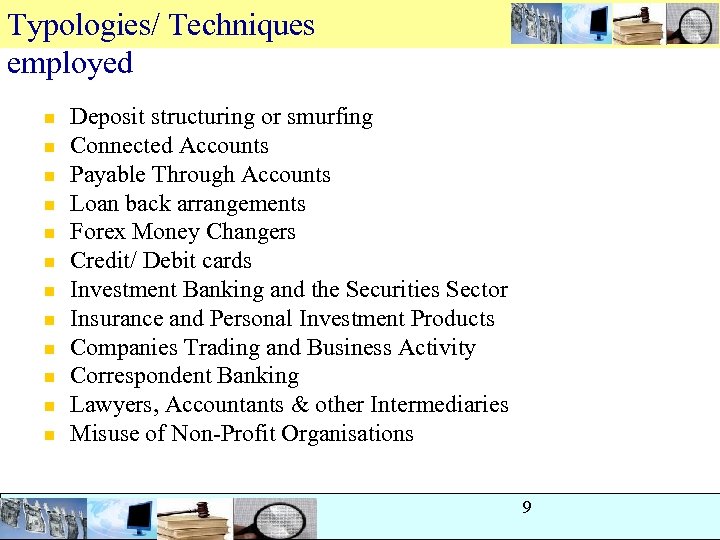 Typologies/ Techniques employed

- Deposit structuring or smurfing
- Connected Accounts
- Payable Through Accounts
- Loan back arrangements
- Forex Money Changers
- Credit/ Debit cards
- Investment Banking and the Securities Sector
- Insurance and Personal Investment Products
- Companies Trading and Business Activity
- Correspondent Banking
- Lawyers, Accountants & other Intermediaries
- Misuse of Non-Profit Organisations

9